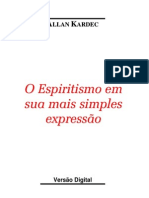 ALLAN KARDEC

PDF

O Espiritismo em sua mais simples expressão

Versão Digital